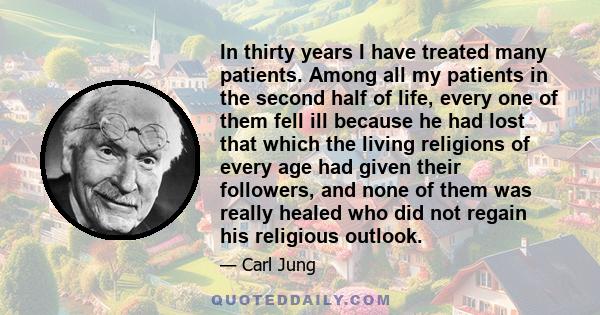 In thirty years I have treated many patients. Among all my patients in the second half of life, every one of them fell ill because he had lost that which the living religions of every age had given their followers, and none of them was really healed who did not regain his religious outlook.

— Carl Jung

QUOTEDDAILY.COM